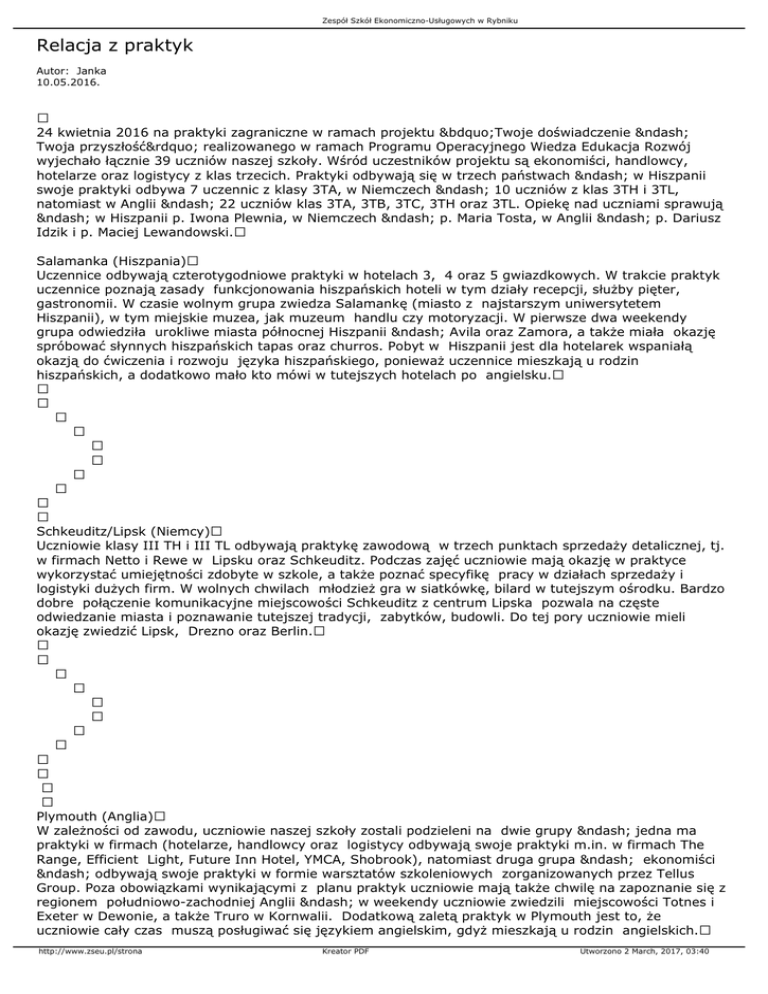 Zespół Szkół Ekonomiczno-Usługowych w Rybniku

Relacja z praktyk

Autor: Janka
10.05.2016.

□
24 kwietnia 2016 na praktyki zagraniczne w ramach projektu &bdquo;Twoje doświadczenie &ndash; Twoja przyszłość&rdquo; realizowanego w ramach Programu Operacyjnego Wiedza Edukacja Rozwój wyjechało łącznie 39 uczniów naszej szkoły. Wśród uczestników projektu są ekonomiści, handlowcy, hotelarze oraz logistycy z klas trzecich. Praktyki odbywają się w trzech państwach &ndash; w Hiszpanii swoje praktyki odbywa 7 uczennic z klasy 3TA, w Niemczech &ndash; 10 uczniów z klas 3TH i 3TL, natomiast w Anglii &ndash; 22 uczniów klas 3TA, 3TB, 3TC, 3TH oraz 3TL. Opiekę nad uczniami sprawują &ndash; w Hiszpanii p. Iwona Plewnia, w Niemczech &ndash; p. Maria Tosta, w Anglii &ndash; p. Dariusz Idzik i p. Maciej Lewandowski.□

Salamanka (Hiszpania)□
Uczennice odbywają czterotygodniowe praktyki w hotelach 3, 4 oraz 5 gwiazdkowych. W trakcie praktyk uczennice poznają zasady funkcjonowania hiszpańskich hoteli w tym działy recepcji, służby pięter, gastronomii. W czasie wolnym grupa zwiedza Salamankę (miasto z najstarszym uniwersytetem Hiszpanii), w tym miejskie muzea, jak muzeum handlu czy motoryzacji. W pierwsze dwa weekendy grupa odwiedziła urokliwe miasta północnej Hiszpanii &ndash; Avila oraz Zamora, a także miała okazję spróbować słynnych hiszpańskich tapas oraz churros. Pobyt w Hiszpanii jest dla hotelarek wspaniałą okazją do ćwiczenia i rozwoju języka hiszpańskiego, ponieważ uczennice mieszkają u rodzin hiszpańskich, a dodatkowo mało kto mówi w tutejszych hotelach po angielsku.□
□
□
□
□
□
□
□
□
□
□

Schkeuditz/Lipsk (Niemcy)□
Uczniowie klasy III TH i III TL odbywają praktykę zawodową w trzech punktach sprzedaży detalicznej, tj. w firmach Netto i Rewe w Lipsku oraz Schkeuditz. Podczas zajęć uczniowie mają okazję w praktyce wykorzystać umiejętności zdobyte w szkole, a także poznać specyfikę pracy w działach sprzedaży i logistyki dużych firm. W wolnych chwilach młodzież gra w siatkówkę, bilard w tutejszym ośrodku. Bardzo dobre połączenie komunikacyjne miejscowości Schkeuditz z centrum Lipska pozwala na częste odwiedzanie miasta i poznawanie tutejszej tradycji, zabytków, budowli. Do tej pory uczniowie mieli okazję zwiedzić Lipsk, Drezno oraz Berlin.□
□
□
□
□
□
□
□
□
□
□
□
□

Plymouth (Anglia)□
W zależności od zawodu, uczniowie naszej szkoły zostali podzieleni na dwie grupy &ndash; jedna ma praktyki w firmach (hotelarze, handlowcy oraz logistycy odbywają swoje praktyki m.in. w firmach The Range, Efficient Light, Future Inn Hotel, YMCA, Shobrook), natomiast druga grupa &ndash; ekonomiści &ndash; odbywają swoje praktyki w formie warsztatów szkoleniowych zorganizowanych przez Tellus Group. Poza obowiązkami wynikającymi z planu praktyk uczniowie mają także chwilę na zapoznanie się z regionem południowo-zachodniej Anglii &ndash; w weekendy uczniowie zwiedzili miejscowości Totnes i Exeter w Dewonie, a także Truro w Kornwalii. Dodatkową zaletą praktyk w Plymouth jest to, że uczniowie cały czas muszą posługiwać się językiem angielskim, gdyż mieszkają u rodzin angielskich.□

http://www.zseu.pl/strona Kreator PDF Utworzono 2 March, 2017, 03:40